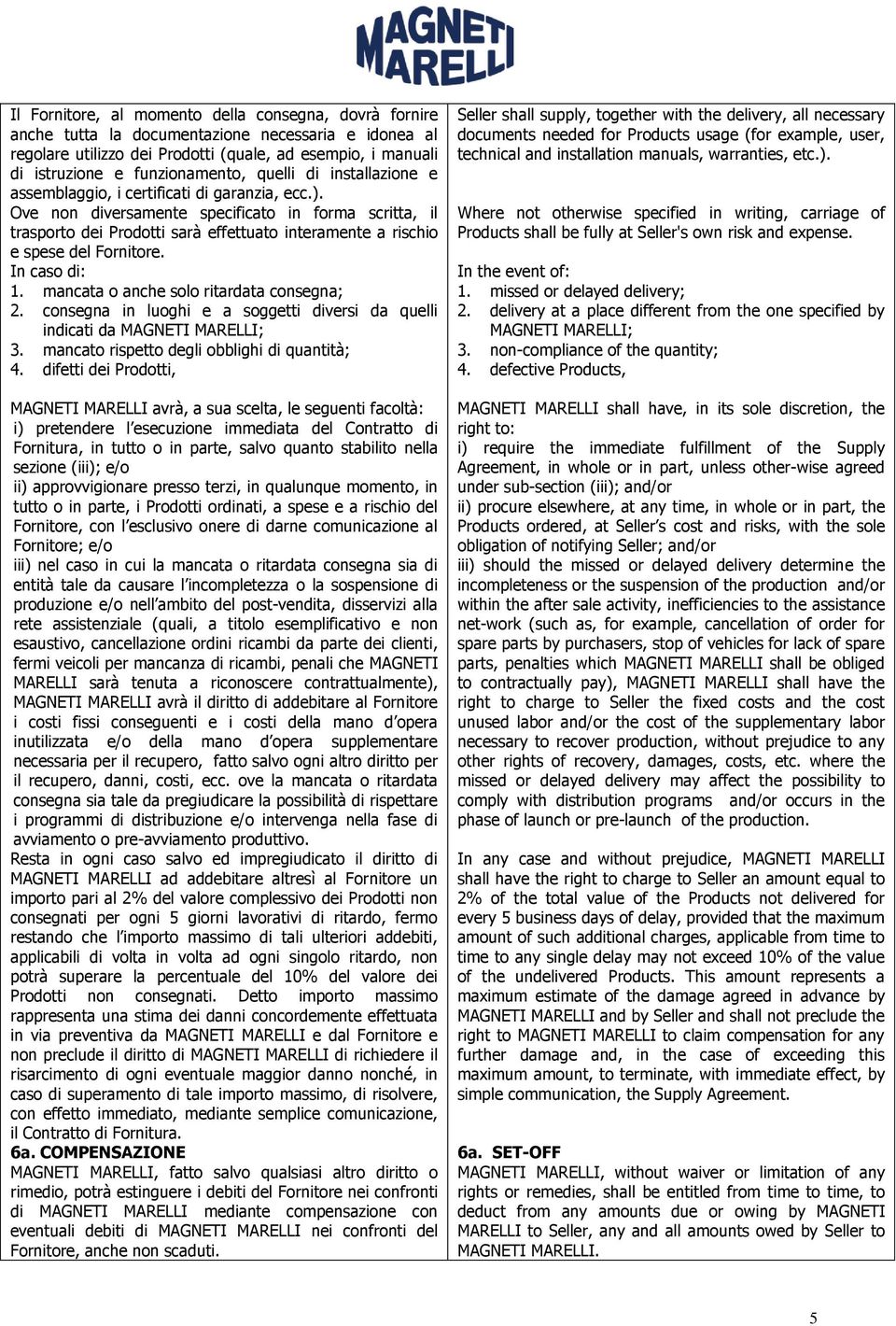 MAGNETI MARELLI

Il Fornitore, al momento della consegna, dovrà fornire anche tutta la documentazione necessaria e idonea al regolare utilizzo dei Prodotti (quale, ad esempio, i manuali di istruzione e funzionamento, quelli di installazione e assemblaggio, i certificati di garanzia, ecc.).
Ove non diversamente specificato in forma scritta, il trasporto dei Prodotti sarà effettuato interamente a rischio e spese del Fornitore.
In caso di:
1. mancata o anche solo ritardata consegna;
2. consegna in luoghi e a soggetti diversi da quelli indicati da MAGNETI MARELLI;
3. mancato rispetto degli obblighi di quantità;
4. difetti dei Prodotti,

MAGNETI MARELLI avrà, a sua scelta, le seguenti facoltà:
i) pretendere l'esecuzione immediata del Contratto di Fornitura, in tutto o in parte, salvo quanto stabilito nella sezione (iii); e/o
ii) approvvigionare presso terzi, in qualunque momento, in tutto o in parte, i Prodotti ordinati, a spese e a rischio del Fornitore, con l'esclusivo onere di darne comunicazione al Fornitore; e/o
iii) nel caso in cui la mancata o ritardata consegna sia di entità tale da causare l'incompletezza o la sospensione di produzione e/o nell'ambito del post-vendita, disservizi alla rete assistenziale (quali, a titolo esemplificativo e non esaustivo, cancellazione ordini ricambi da parte dei clienti, fermi veicoli per mancanza di ricambi, penali che MAGNETI MARELLI sarà tenuta a riconoscere contrattualmente), MAGNETI MARELLI avrà il diritto di addebitare al Fornitore i costi fissi conseguenti e i costi della mano d'opera inutilizzata e/o della mano d'opera supplementare necessaria per il recupero, fatto salvo ogni altro diritto per il recupero, danni, costi, ecc. ove la mancata o ritardata consegna sia tale da pregiudicare la possibilità di rispettare i programmi di distribuzione e/o intervenga nella fase di avviamento o pre-avviamento produttivo.
Resta in ogni caso salvo ed impregiudicato il diritto di MAGNETI MARELLI ad addebitare altresì al Fornitore un importo pari al 2% del valore complessivo dei Prodotti non consegnati per ogni 5 giorni lavorativi di ritardo, fermo restando che l'importo massimo di tali ulteriori addebiti, applicabili di volta in volta ad ogni singolo ritardo, non potrà superare la percentuale del 10% del valore dei Prodotti non consegnati. Detto importo massimo rappresenta una stima dei danni concordemente effettuata in via preventiva da MAGNETI MARELLI e dal Fornitore e non preclude il diritto di MAGNETI MARELLI di richiedere il risarcimento di ogni eventuale maggior danno nonché, in caso di superamento di tale importo massimo, di risolvere, con effetto immediato, mediante semplice comunicazione, il Contratto di Fornitura.
6a. COMPENSAZIONE
MAGNETI MARELLI, fatto salvo qualsiasi altro diritto o rimedio, potrà estinguere i debiti del Fornitore nei confronti di MAGNETI MARELLI mediante compensazione con eventuali debiti di MAGNETI MARELLI nei confronti del Fornitore, anche non scaduti.

Seller shall supply, together with the delivery, all necessary documents needed for Products usage (for example, user, technical and installation manuals, warranties, etc.).

Where not otherwise specified in writing, carriage of Products shall be fully at Seller's own risk and expense.

In the event of:
1. missed or delayed delivery;
2. delivery at a place different from the one specified by MAGNETI MARELLI;
3. non-compliance of the quantity;
4. defective Products,

MAGNETI MARELLI shall have, in its sole discretion, the right to:
i) require the immediate fulfillment of the Supply Agreement, in whole or in part, unless other-wise agreed under sub-section (iii); and/or
ii) procure elsewhere, at any time, in whole or in part, the Products ordered, at Seller's cost and risks, with the sole obligation of notifying Seller; and/or
iii) should the missed or delayed delivery determine the incompleteness or the suspension of the production and/or within the after sale activity, inefficiencies to the assistance net-work (such as, for example, cancellation of order for spare parts by purchasers, stop of vehicles for lack of spare parts, penalties which MAGNETI MARELLI shall be obliged to contractually pay), MAGNETI MARELLI shall have the right to charge to Seller the fixed costs and the cost unused labor and/or the cost of the supplementary labor necessary to recover production, without prejudice to any other rights of recovery, damages, costs, etc. where the missed or delayed delivery may affect the possibility to comply with distribution programs and/or occurs in the phase of launch or pre-launch of the production.

In any case and without prejudice, MAGNETI MARELLI shall have the right to charge to Seller an amount equal to 2% of the total value of the Products not delivered for every 5 business days of delay, provided that the maximum amount of such additional charges, applicable from time to time to any single delay may not exceed 10% of the value of the undelivered Products. This amount represents a maximum estimate of the damage agreed in advance by MAGNETI MARELLI and by Seller and shall not preclude the right to MAGNETI MARELLI to claim compensation for any further damage and, in the case of exceeding this maximum amount, to terminate, with immediate effect, by simple communication, the Supply Agreement.

6a. SET-OFF
MAGNETI MARELLI, without waiver or limitation of any rights or remedies, shall be entitled from time to time, to deduct from any amounts due or owing by MAGNETI MARELLI to Seller, any and all amounts owed by Seller to MAGNETI MARELLI.

5